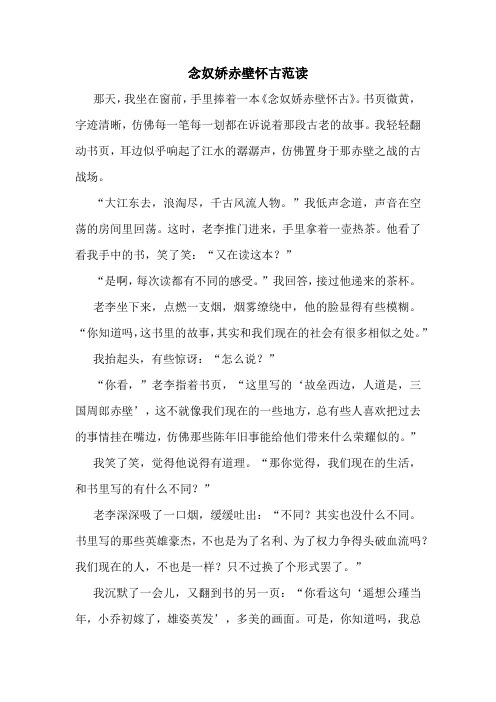 念奴娇赤壁怀古范读

那天，我坐在窗前，手里捧着一本《念奴娇赤壁怀古》。书页微黄，字迹清晰，仿佛每一笔每一划都在诉说着那段古老的故事。我轻轻翻动书页，耳边似乎响起了江水的潺潺声，仿佛置身于那赤壁之战的古战场。

“大江东去，浪淘尽，千古风流人物。”我低声念道，声音在空荡的房间里回荡。这时，老李推门进来，手里拿着一壶热茶。他看了看我手中的书，笑了笑：“又在读这本？”

“是啊，每次读都有不同的感受。”我回答，接过他递来的茶杯。

老李坐下来，点燃一支烟，烟雾缭绕中，他的脸显得有些模糊。“你知道吗，这书里的故事，其实和我们现在的社会有很多相似之处。”

我抬起头，有些惊讶：“怎么说？”

“你看，”老李指着书页，“这里写的‘故垒西边，人道是，三国周郎赤壁’，这不就像我们现在的一些地方，总有些人喜欢把过去的事情挂在嘴边，仿佛那些陈年旧事能给他们带来什么荣耀似的。”

我笑了笑，觉得他说得有道理。“那你觉得，我们现在的生活，和书里写的有什么不同？”

老李深深吸了一口烟，缓缓吐出：“不同？其实也没什么不同。书里写的那些英雄豪杰，不也是为了名利、为了权力争得头破血流吗？我们现在的人，不也是一样？只不过换了个形式罢了。”

我沉默了一会儿，又翻到书的另一页：“你看这句‘遥想公瑾当年，小乔初嫁了，雄姿英发’，多美的画面。可是，你知道吗，我总